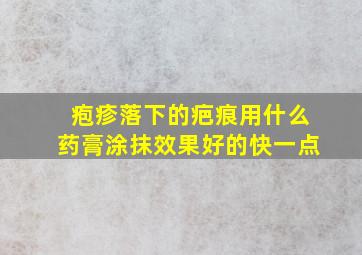 疱疹落下的疤痕用什么药膏涂抹效果好的快一点